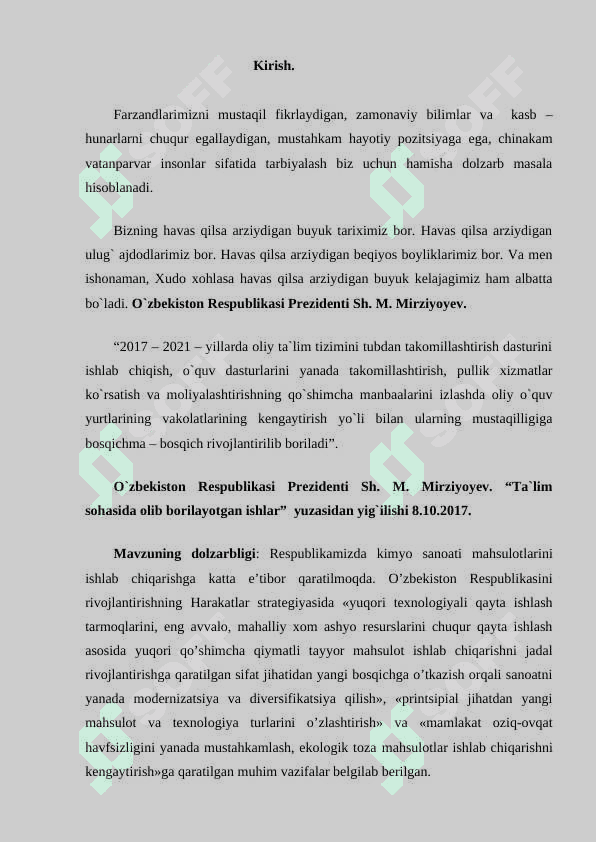 Kirish.

Farzandlarimizni mustaqil fikrlaydigan, zamonaviy bilimlar va kasb – hunarlarni chuqur egallaydigan, mustahkam hayotiy pozitsiyaga ega, chinakam vatanparvar insonlar sifatida tarbiyalash biz uchun hamisha dolzarb masala hisoblanadi.

Bizning havas qilsa arziydigan buyuk tariximiz bor. Havas qilsa arziydigan ulug` ajdodlarimiz bor. Havas qilsa arziydigan beqiyos boyliklarimiz bor. Va men ishonaman, Xudo xohlasa havas qilsa arziydigan buyuk kelajagimiz ham albatta bo`ladi. O`zbekiston Respublikasi Prezidenti Sh. M. Mirziyoyev.

“2017 – 2021 – yillarda oliy ta`lim tizimini tubdan takomillashtirish dasturini ishlab chiqish, o`quv dasturlarini yanada takomillashtirish, pullik xizmatlar ko`rsatish va moliyalashtirishning qo`shimcha manbaalarini izlashda oliy o`quv yurtlarining vakolatlarining kengaytirish yo`li bilan ularning mustaqilligiga bosqichma – bosqich rivojlantirilib boriladi”.

O`zbekiston Respublikasi Prezidenti Sh. M. Mirziyoyev. “Ta`lim sohasida olib borilayotgan ishlar” yuzasidan yig`ilishi 8.10.2017.

Mavzuning dolzarbligi: Respublikamizda kimyo sanoati mahsulotlarini ishlab chiqarishga katta e’tibor qaratilmoqda. O’zbekiston Respublikasini rivojlantirishning Harakatlar strategiyasida «yuqori texnologiyali qayta ishlash tarmoqlarini, eng avvalo, mahalliy xom ashyo resurslarini chuqur qayta ishlash asosida yuqori qo’shimcha qiymatli tayyor mahsulot ishlab chiqarishni jadal rivojlantirishga qaratilgan sifat jihatidan yangi bosqichga o’tkazish orqali sanoatni yanada modernizatsiya va diversifikatsiya qilish», «printsipial jihatdan yangi mahsulot va texnologiya turlarini o’zlashtirish» va «mamlakat oziq-ovqat havfsizligini yanada mustahkamlash, ekologik toza mahsulotlar ishlab chiqarishni kengaytirish»ga qaratilgan muhim vazifalar belgilab berilgan.